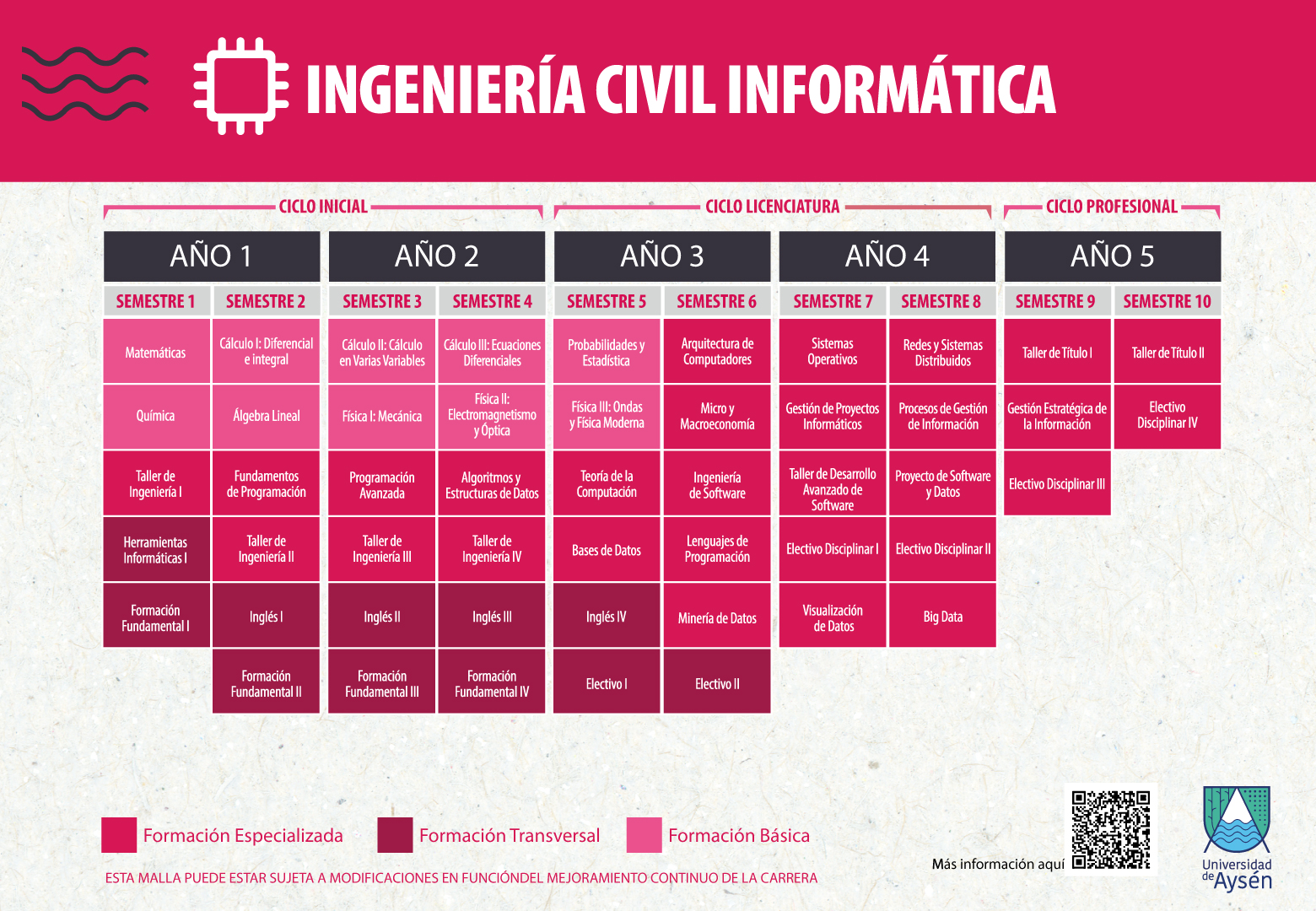 INGENIERÍA CIVIL INFORMÁTICA

CICLO INICIAL
CICLO LICENCIATURA
CICLO PROFESIONAL

| AÑO 1 | | AÑO 2 | | AÑO 3 | | AÑO 4 | | AÑO 5 | |
|---|---|---|---|---|---|---|---|---|---|
| SEMESTRE 1 | SEMESTRE 2 | SEMESTRE 3 | SEMESTRE 4 | SEMESTRE 5 | SEMESTRE 6 | SEMESTRE 7 | SEMESTRE 8 | SEMESTRE 9 | SEMESTRE 10 |
| Matemáticas | Cálculo I: Diferencial e integral | Cálculo II: Cálculo en Varias Variables | Cálculo III: Ecuaciones Diferenciales | Probabilidades y Estadística | Arquitectura de Computadores | Sistemas Operativos | Redes y Sistemas Distribuidos | Taller de Título I | Taller de Título II |
| Química | Álgebra Lineal | Física I: Mecánica | Física II: Electromagnetismo y Óptica | Física III: Ondas y Física Moderna | Micro y Macroeconomía | Gestión de Proyectos Informáticos | Procesos de Gestión de Información | Gestión Estratégica de la Información | Electivo Disciplinar IV |
| Taller de Ingeniería I | Fundamentos de Programación | Programación Avanzada | Algoritmos y Estructuras de Datos | Teoría de la Computación | Ingeniería de Software | Taller de Desarrollo Avanzado de Software | Proyecto de Software y Datos | Electivo Disciplinar III | |
| Herramientas Informáticas I | Taller de Ingeniería II | Taller de Ingeniería III | Taller de Ingeniería IV | Bases de Datos | Lenguajes de Programación | Electivo Disciplinar I | Electivo Disciplinar II | | |
| Formación Fundamental I | Inglés I | Inglés II | Inglés III | Inglés IV | Minería de Datos | Visualización de Datos | Big Data | | |
| | Formación Fundamental II | Formación Fundamental III | Formación Fundamental IV | Electivo I | Electivo II | | | | |

Formación Especializada
Formación Transversal
Formación Básica

ESTA MALLA PUEDE ESTAR SUJETA A MODIFICACIONES EN FUNCIÓNDEL MEJORAMIENTO CONTINUO DE LA CARRERA

Más información aquí

Universidad de Aysén